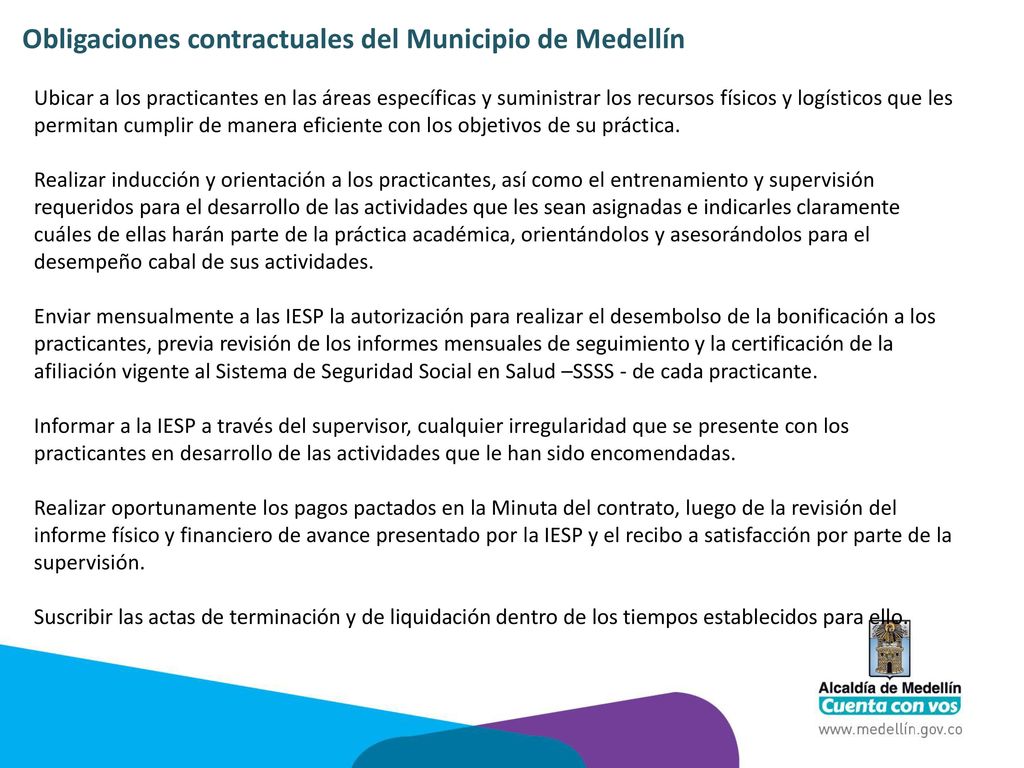 Obligaciones contractuales del Municipio de Medellín

Ubicar a los practicantes en las áreas específicas y suministrar los recursos físicos y logísticos que les permitan cumplir de manera eficiente con los objetivos de su práctica.

Realizar inducción y orientación a los practicantes, así como el entrenamiento y supervisión requeridos para el desarrollo de las actividades que les sean asignadas e indicarles claramente cuáles de ellas harán parte de la práctica académica, orientándolos y asesorándolos para el desempeño cabal de sus actividades.

Enviar mensualmente a las IESP la autorización para realizar el desembolso de la bonificación a los practicantes, previa revisión de los informes mensuales de seguimiento y la certificación de la afiliación vigente al Sistema de Seguridad Social en Salud –SSSS - de cada practicante.

Informar a la IESP a través del supervisor, cualquier irregularidad que se presente con los practicantes en desarrollo de las actividades que le han sido encomendadas.

Realizar oportunamente los pagos pactados en la Minuta del contrato, luego de la revisión del informe físico y financiero de avance presentado por la IESP y el recibo a satisfacción por parte de la supervisión.

Suscribir las actas de terminación y de liquidación dentro de los tiempos establecidos para ello.

Alcaldía de Medellín
Cuenta con vos
www.medellín.gov.co